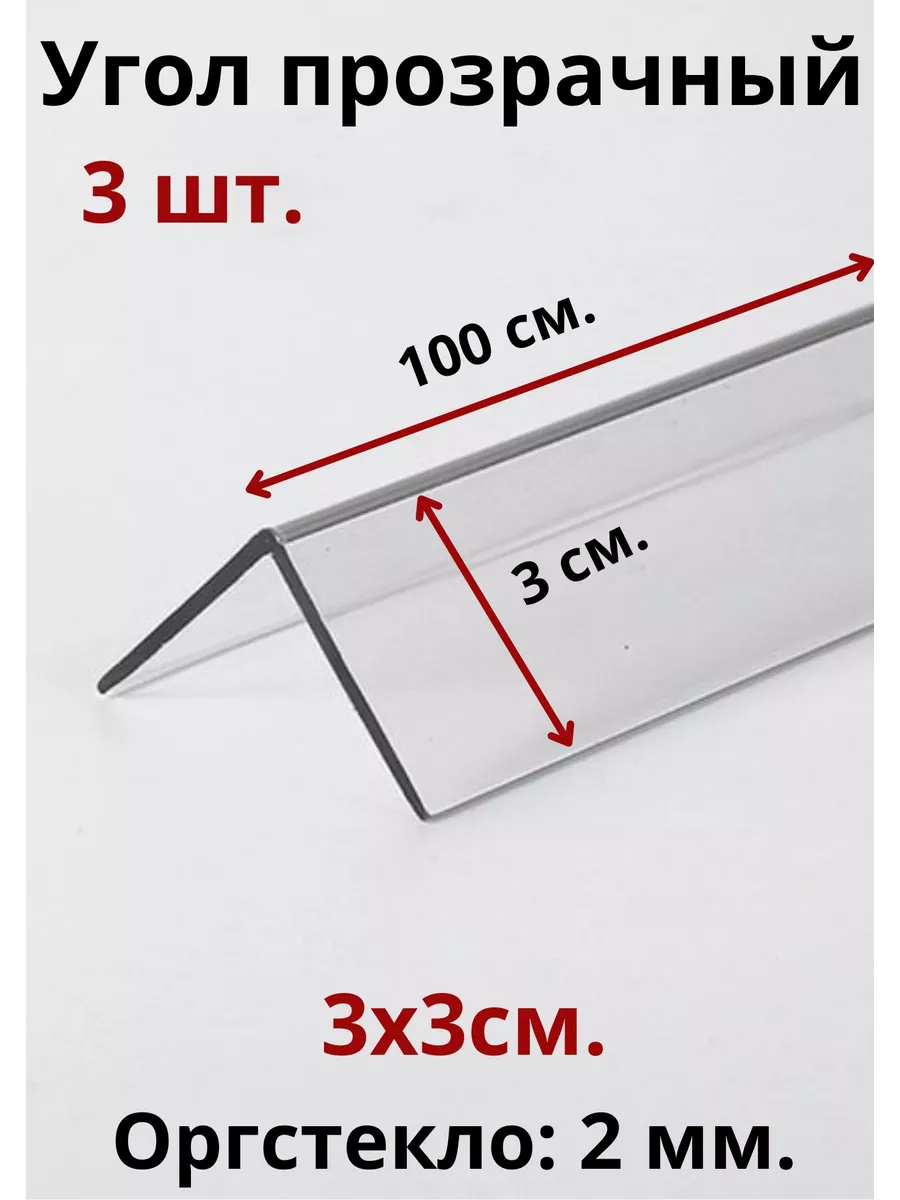 Угол прозрачный
3 шт.

100 см.

3 см.

3х3см.

Оргстекло: 2 мм.